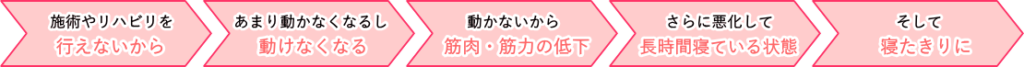 施術やリハビリを
行えないから

あまり動かなくなるし
動けなくなる

動かないから
筋肉・筋力の低下

さらに悪化して
長時間寝ている状態

そして
寝たきりに